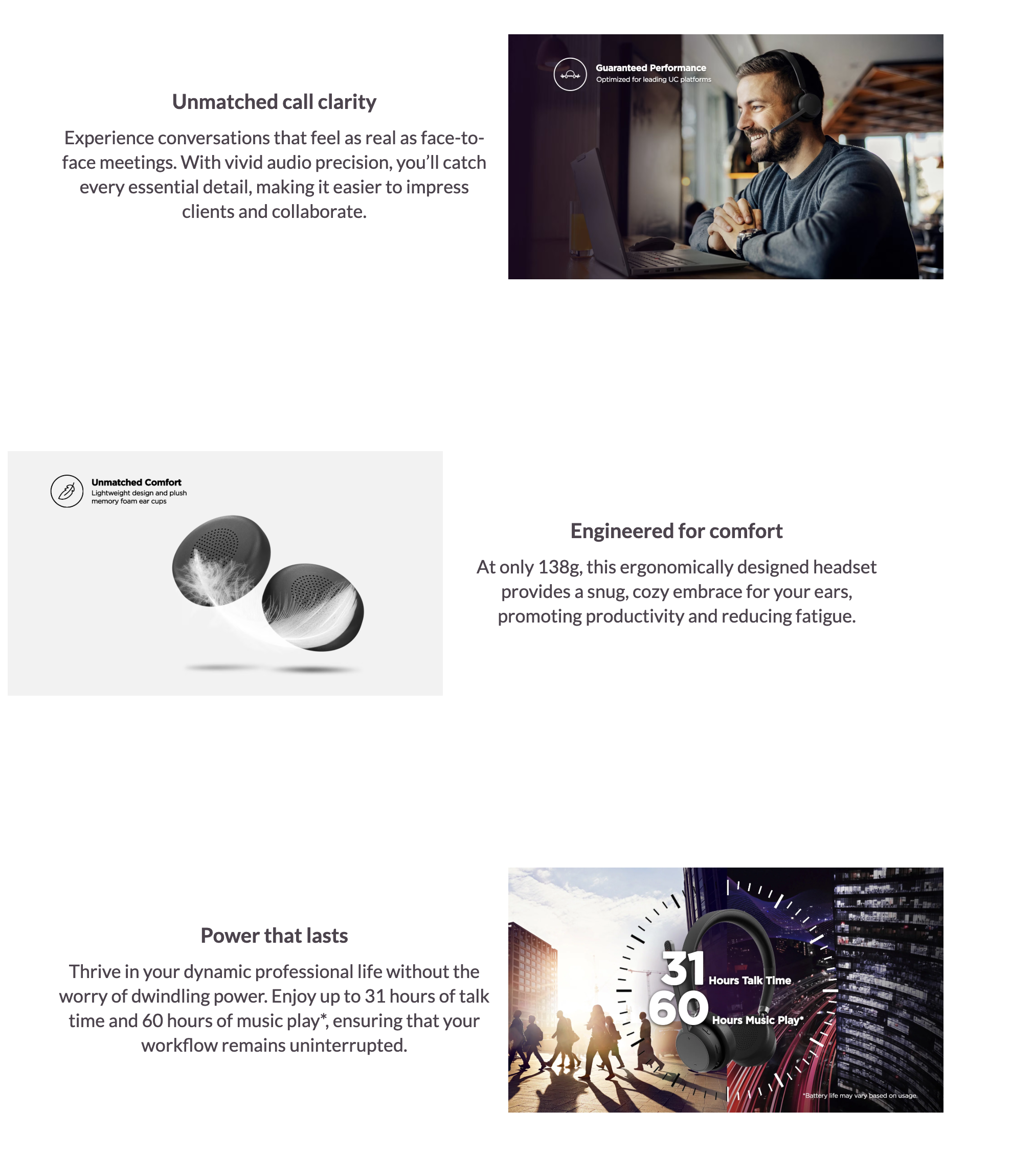 Unmatched call clarity

Experience conversations that feel as real as face-to-face meetings. With vivid audio precision, you'll catch every essential detail, making it easier to impress clients and collaborate.

Guaranteed Performance
Optimized for leading UC platforms

Unmatched Comfort
Lightweight design and plush memory foam ear cups

Engineered for comfort

At only 138g, this ergonomically designed headset provides a snug, cozy embrace for your ears, promoting productivity and reducing fatigue.

Power that lasts

Thrive in your dynamic professional life without the worry of dwindling power. Enjoy up to 31 hours of talk time and 60 hours of music play*, ensuring that your workflow remains uninterrupted.

31 Hours Talk Time
60 Hours Music Play*

*Battery life may vary based on usage.